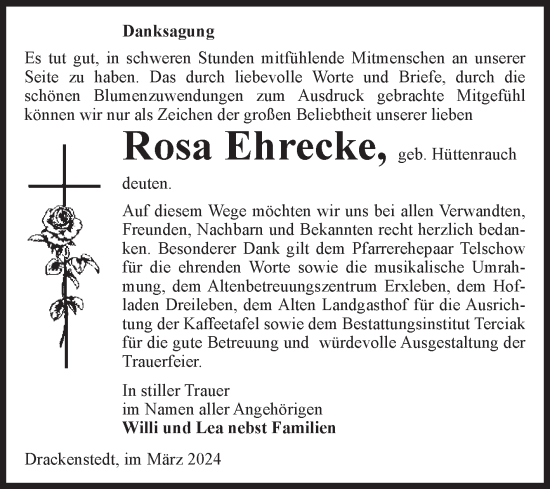 Danksagung

Es tut gut, in schweren Stunden mitfühlende Mitmenschen an unserer Seite zu haben. Das durch liebevolle Worte und Briefe, durch die schönen Blumenzuwendungen zum Ausdruck gebrachte Mitgefühl können wir nur als Zeichen der großen Beliebtheit unserer lieben

Rosa Ehrecke, geb. Hüttenrauch

deuten.

Auf diesem Wege möchten wir uns bei allen Verwandten, Freunden, Nachbarn und Bekannten recht herzlich bedanken. Besonderer Dank gilt dem Pfarrerehepaar Telschow für die ehrenden Worte sowie die musikalische Umrahmung, dem Altenbetreuungszentrum Erxleben, dem Hofladen Dreileben, dem Alten Landgasthof für die Ausrichtung der Kaffeetafel sowie dem Bestattungsinstitut Terciak für die gute Betreuung und würdevolle Ausgestaltung der Trauerfeier.

In stiller Trauer
im Namen aller Angehörigen
Willi und Lea nebst Familien

Drackenstedt, im März 2024